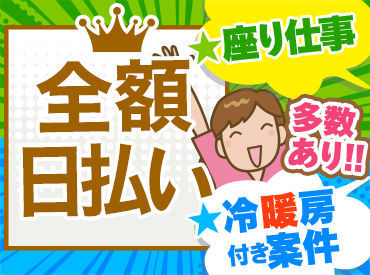 全額日払い

★座り仕事

多数あり!!

★冷暖房付き案件